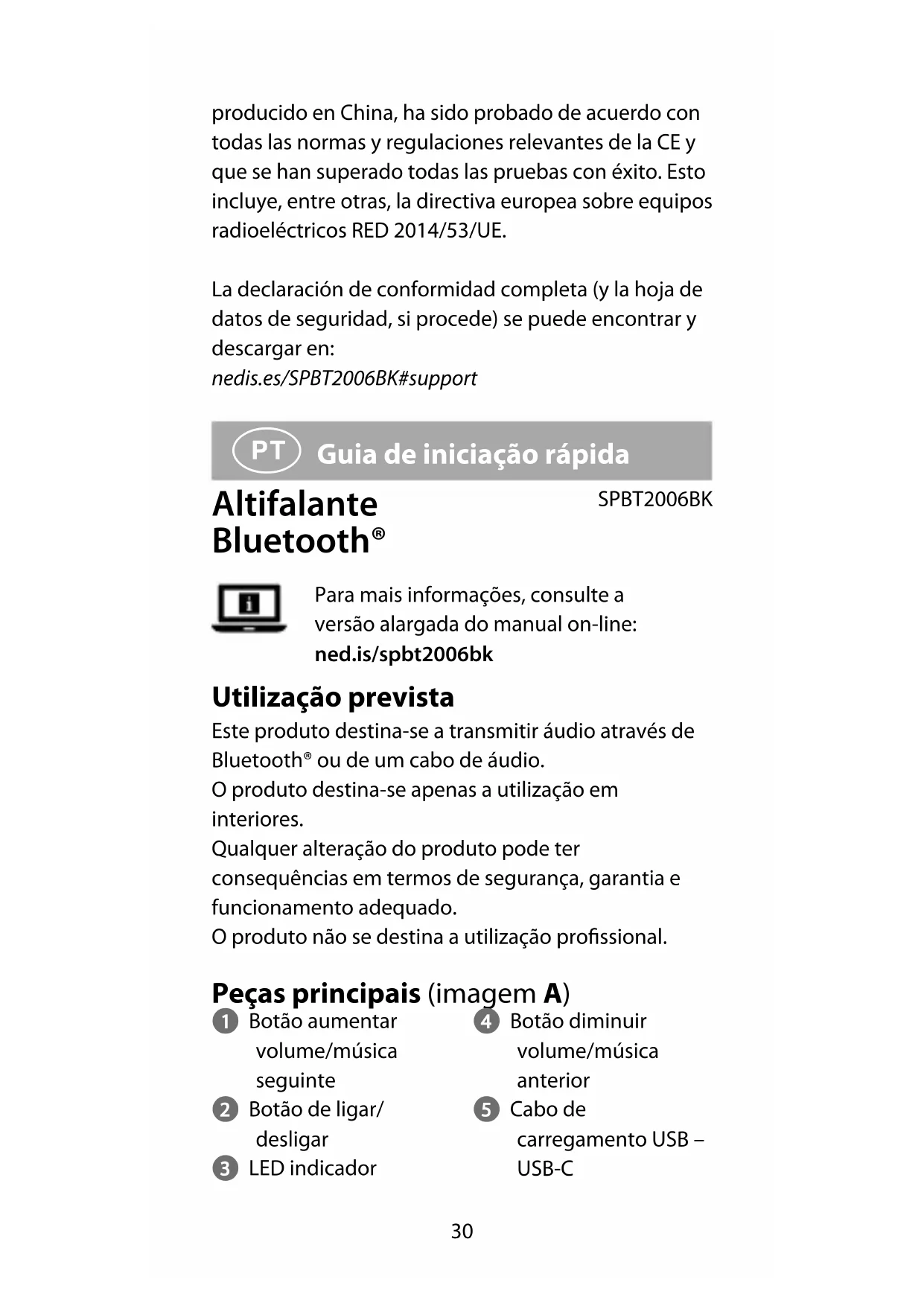 producido en China, ha sido probado de acuerdo con todas las normas y regulaciones relevantes de la CE y que se han superado todas las pruebas con éxito. Esto incluye, entre otras, la directiva europea sobre equipos radioeléctricos RED 2014/53/UE.

La declaración de conformidad completa (y la hoja de datos de seguridad, si procede) se puede encontrar y descargar en:
nedis.es/SPBT2006BK#support

PT Guia de iniciação rápida

Altifalante Bluetooth®

SPBT2006BK

Para mais informações, consulte a versão alargada do manual on-line:
ned.is/spbt2006bk

Utilização prevista

Este produto destina-se a transmitir áudio através de Bluetooth® ou de um cabo de áudio.
O produto destina-se apenas a utilização em interiores.
Qualquer alteração do produto pode ter consequências em termos de segurança, garantia e funcionamento adequado.
O produto não se destina a utilização profissional.

Peças principais (imagem A)

1 Botão aumentar volume/música seguinte
2 Botão de ligar/desligar
3 LED indicador

4 Botão diminuir volume/música anterior
5 Cabo de carregamento USB – USB-C

30